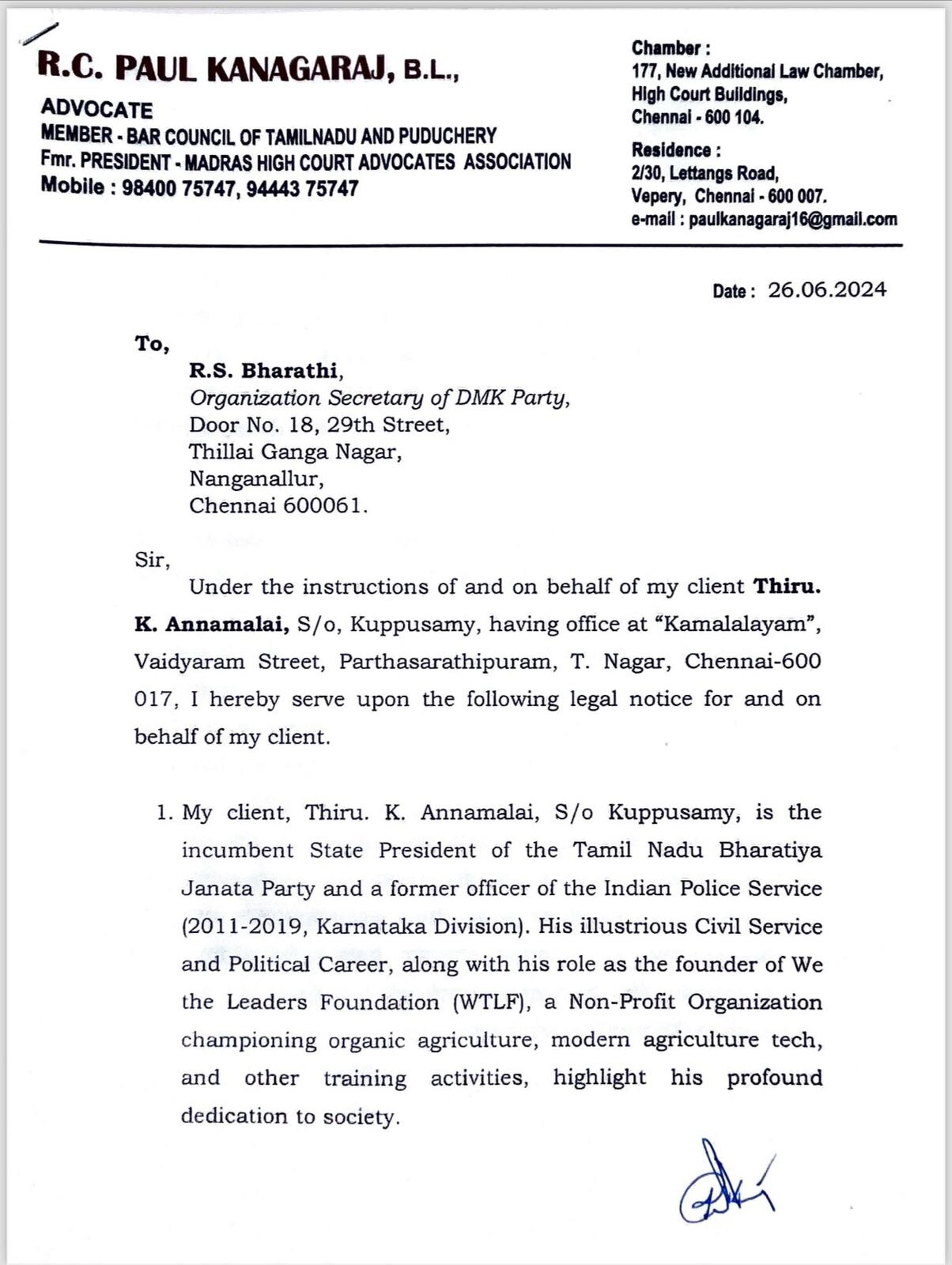 R.C. PAUL KANAGARAJ, B.L.,
ADVOCATE
MEMBER - BAR COUNCIL OF TAMILNADU AND PUDUCHERY
Fmr. PRESIDENT - MADRAS HIGH COURT ADVOCATES ASSOCIATION
Mobile : 98400 75747, 94443 75747

Chamber :
177, New Additional Law Chamber,
High Court Buildings,
Chennai - 600 104.

Residence :
2/30, Lettangs Road,
Vepery, Chennai - 600 007.
e-mail : paulkanagaraj16@gmail.com

Date : 26.06.2024

To,
R.S. Bharathi,
Organization Secretary of DMK Party,
Door No. 18, 29th Street,
Thillai Ganga Nagar,
Nanganallur,
Chennai 600061.

Sir,

Under the instructions of and on behalf of my client Thiru. K. Annamalai, S/o, Kuppusamy, having office at "Kamalalayam", Vaidyaram Street, Parthasarathipuram, T. Nagar, Chennai-600 017, I hereby serve upon the following legal notice for and on behalf of my client.

1. My client, Thiru. K. Annamalai, S/o Kuppusamy, is the incumbent State President of the Tamil Nadu Bharatiya Janata Party and a former officer of the Indian Police Service (2011-2019, Karnataka Division). His illustrious Civil Service and Political Career, along with his role as the founder of We the Leaders Foundation (WTLF), a Non-Profit Organization championing organic agriculture, modern agriculture tech, and other training activities, highlight his profound dedication to society.